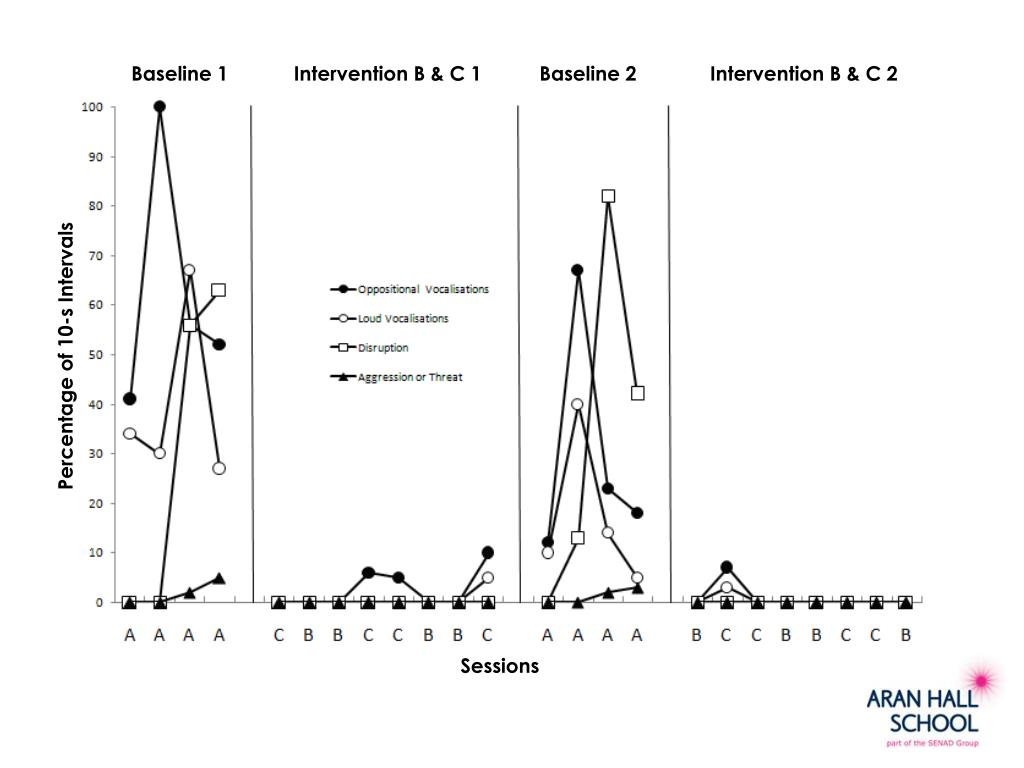 Baseline 1

Intervention B & C 1

Baseline 2

Intervention B & C 2

Percentage of 10-s Intervals

100
90
80
70
60
50
40
30
20
10
0

Oppositional Vocalisations
Loud Vocalisations
Disruption
Aggression or Threat

A A A A C B B C C B B C A A A A B C C B B C C B

Sessions

ARAN HALL SCHOOL
part of the SENAD Group